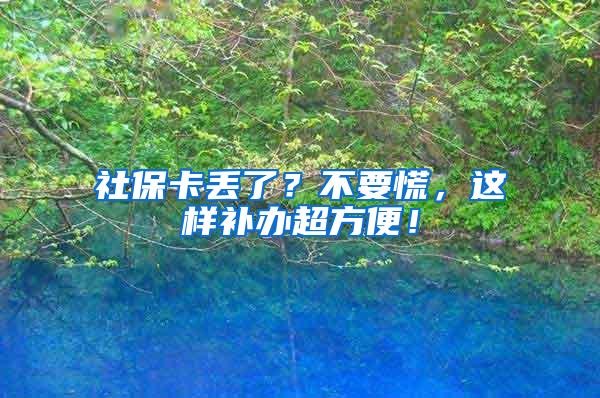 社保卡丢了？不要慌，这样补办超方便！